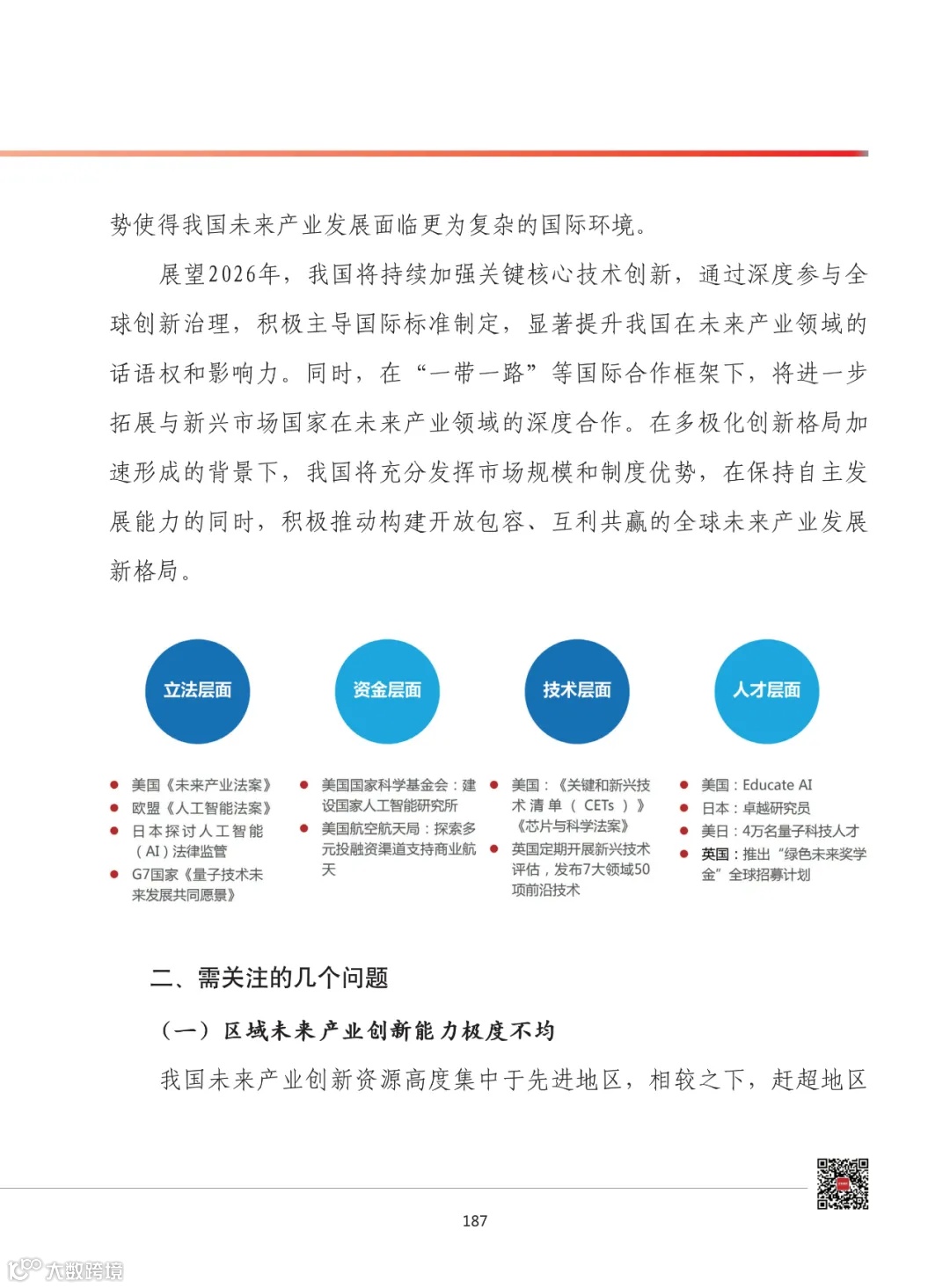 势使得我国未来产业发展面临更为复杂的国际环境。

展望2026年，我国将持续加强关键核心技术创新，通过深度参与全球创新治理，积极主导国际标准制定，显著提升我国在未来产业领域的话语权和影响力。同时，在“一带一路”等国际合作框架下，将进一步拓展与新兴市场国家在未来产业领域的深度合作。在多极化创新格局加速形成的背景下，我国将充分发挥市场规模和制度优势，在保持自主发展能力的同时，积极推动构建开放包容、互利共赢的全球未来产业发展新格局。

立法层面

• 美国《未来产业法案》
• 欧盟《人工智能法案》
• 日本探讨人工智能（AI）法律监管
• G7国家《量子技术未来发展共同愿景》

资金层面

• 美国国家科学基金会：建设国家人工智能研究所
• 美国航空航天局：探索多元投融资渠道支持商业航天

技术层面

• 美国：《关键和新兴技术清单（CETs）》《芯片与科学法案》
• 英国定期开展新兴技术评估，发布7大领域50项前沿技术

人才层面

• 美国：Educate AI
• 日本：卓越研究员
• 美日：4万名量子科技人才
• 英国：推出“绿色未来奖学金”全球招募计划

二、需关注的几个问题

（一）区域未来产业创新能力极度不均

我国未来产业创新资源高度集中于先进地区，相较之下，赶超地区

187

大数跨境